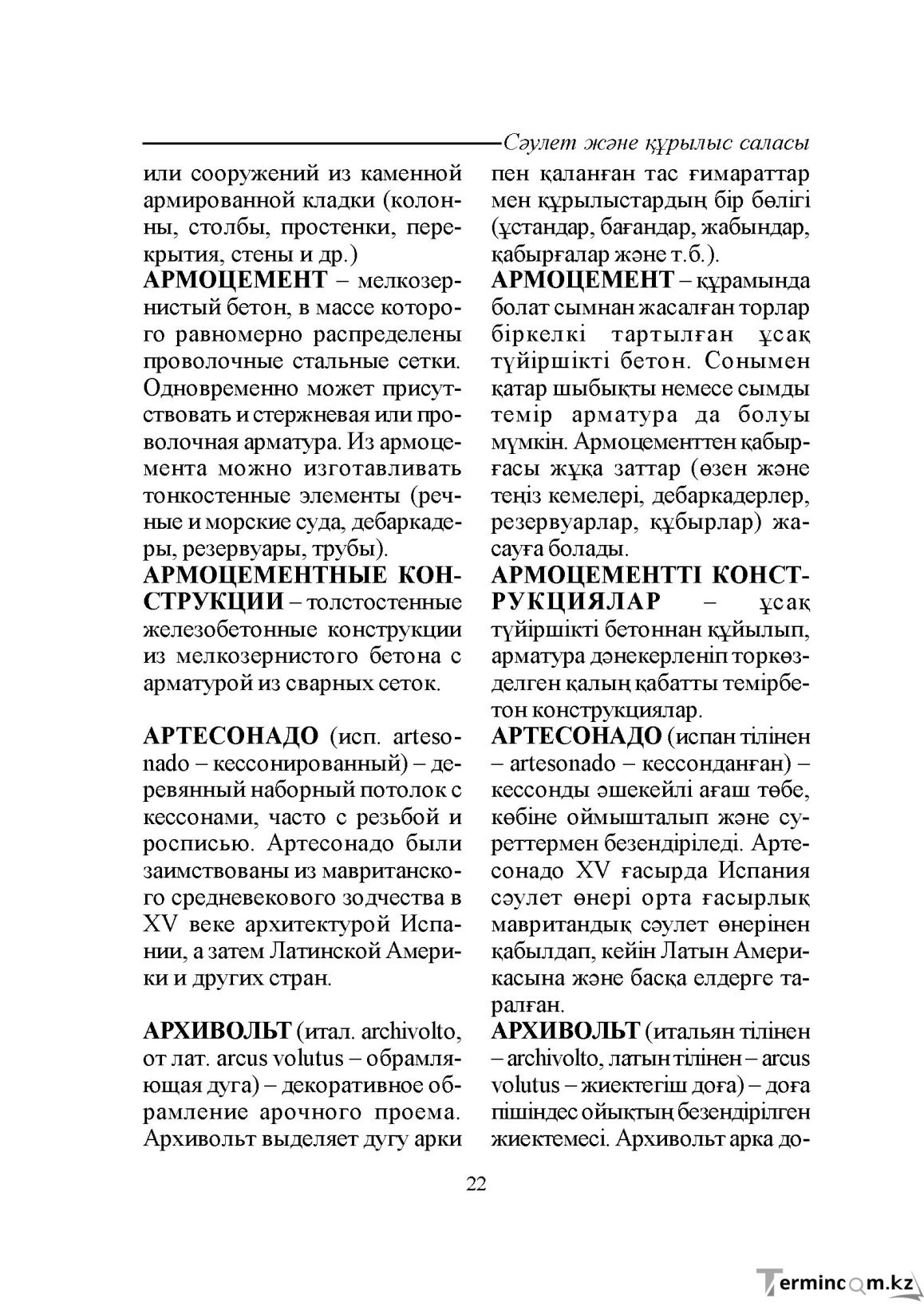 Сәулет және құрылыс саласы

или сооружений из каменной армированной кладки (колонны, столбы, простенки, перекрытия, стены и др.)

АРМОЦЕМЕНТ – мелкозернистый бетон, в массе которого равномерно распределены проволочные стальные сетки. Одновременно может присутствовать и стержневая или проволочная арматура. Из армоцемента можно изготавливать тонкостенные элементы (речные и морские суда, дебаркадеры, резервуары, трубы).

АРМОЦЕМЕНТНЫЕ КОНСТРУКЦИИ – толстостенные железобетонные конструкции из мелкозернистого бетона с арматурой из сварных сеток.

АРТЕСОНАДО (исп. artesonado – кессонированный) – деревянный наборный потолок с кессонами, часто с резьбой и росписью. Артесонадо были заимствованы из мавританского средневекового зодчества в XV веке архитектурой Испании, а затем Латинской Америки и других стран.

АРХИВОЛЬТ (итал. archivolto, от лат. arcus volutus – обрамляющая дуга) – декоративное обрамление арочного проема. Архивольт выделяет дугу арки

пен қаланған тас ғимараттар мен құрылыстардың бір бөлігі (ұстандар, бағандар, жабындар, қабырғалар және т.б.).

АРМОЦЕМЕНТ – құрамында болат сымнан жасалған торлар біркелкі тартылған ұсақ түйіршікті бетон. Сонымен қатар шыбықты немесе сымды темір арматура да болуы мүмкін. Армоцементтен қабырғасы жұқа заттар (өзен және теңіз кемелері, дебаркадерлер, резервуарлар, құбырлар) жасауға болады.

АРМОЦЕМЕНТТІ КОНСТРУКЦИЯЛАР – ұсақ түйіршікті бетоннан құйылып, арматура дәнекерленіп торкөзделген қалың қабатты темірбетон конструкциялар.

АРТЕСОНАДО (испан тілінен – artesonado – кессонданған) – кессонды әшекейлі ағаш төбе, көбіне оймышталып және суреттермен безендіріледі. Артесонадо XV ғасырда Испания сәулет өнері орта ғасырлық мавритандық сәулет өнерінен қабылдап, кейін Латын Америкасына және басқа елдерге таралған.

АРХИВОЛЬТ (итальян тілінен – archivolto, латын тілінен – arcus volutus – жиектегіш доға) – доға пішіндес ойықтың безендірілген жиектемесі. Архивольт арка до-

22

Termincom.kz